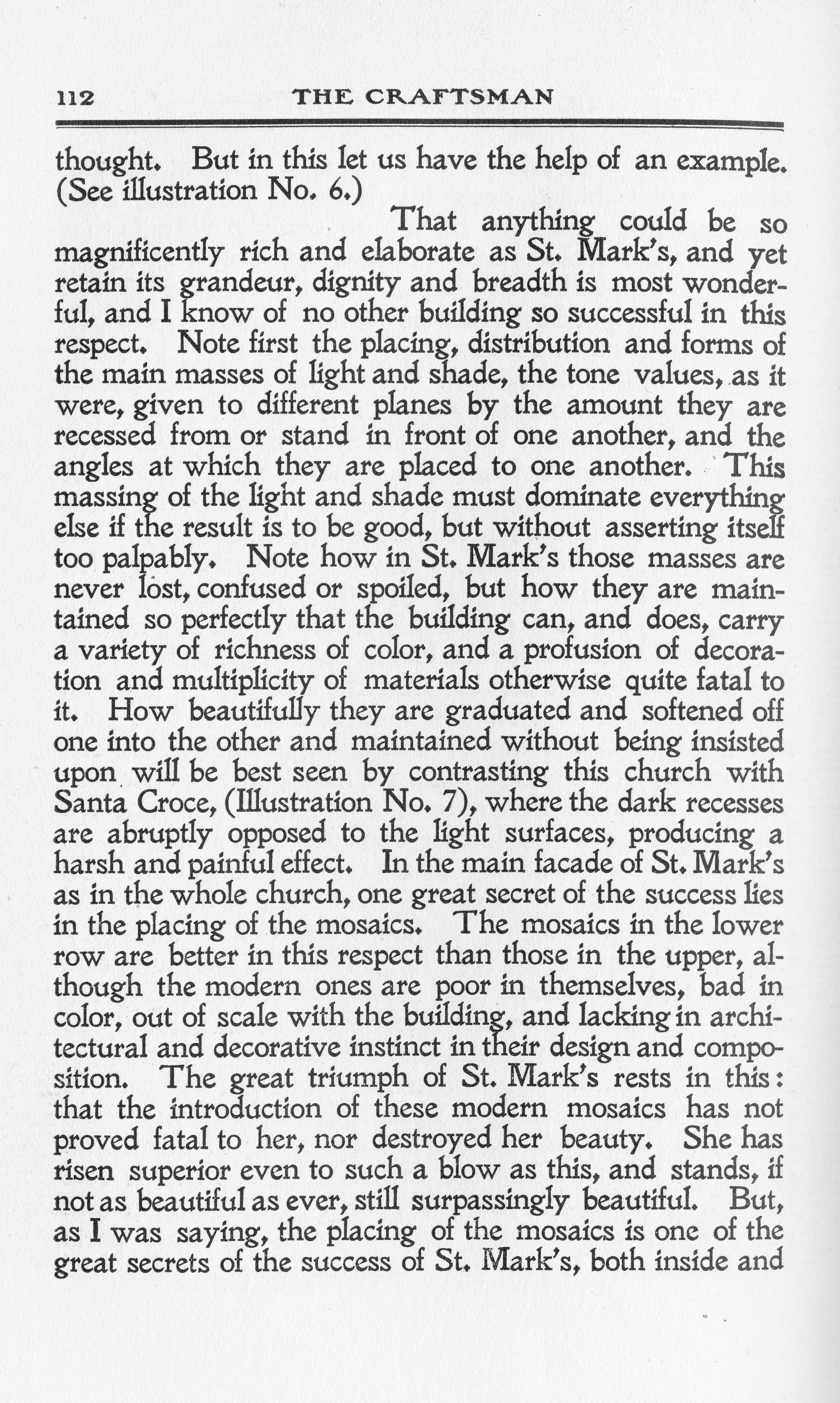 112 THE CRAFTSMAN

thought. But in this let us have the help of an example. (See illustration No. 6.)

That anything could be so magnificently rich and elaborate as St. Mark's, and yet retain its grandeur, dignity and breadth is most wonderful, and I know of no other building so successful in this respect. Note first the placing, distribution and forms of the main masses of light and shade, the tone values, as it were, given to different planes by the amount they are recessed from or stand in front of one another, and the angles at which they are placed to one another. This massing of the light and shade must dominate everything else if the result is to be good, but without asserting itself too palpably. Note how in St. Mark's those masses are never lost, confused or spoiled, but how they are maintained so perfectly that the building can, and does, carry a variety of richness of color, and a profusion of decoration and multiplicity of materials otherwise quite fatal to it. How beautifully they are graduated and softened off one into the other and maintained without being insisted upon will be best seen by contrasting this church with Santa Croce, (Illustration No. 7), where the dark recesses are abruptly opposed to the light surfaces, producing a harsh and painful effect. In the main facade of St. Mark's as in the whole church, one great secret of the success lies in the placing of the mosaics. The mosaics in the lower row are better in this respect than those in the upper, although the modern ones are poor in themselves, bad in color, out of scale with the building, and lacking in architectural and decorative instinct in their design and composition. The great triumph of St. Mark's rests in this: that the introduction of these modern mosaics has not proved fatal to her, nor destroyed her beauty. She has risen superior even to such a blow as this, and stands, if not as beautiful as ever, still surpassingly beautiful. But, as I was saying, the placing of the mosaics is one of the great secrets of the success of St. Mark's, both inside and